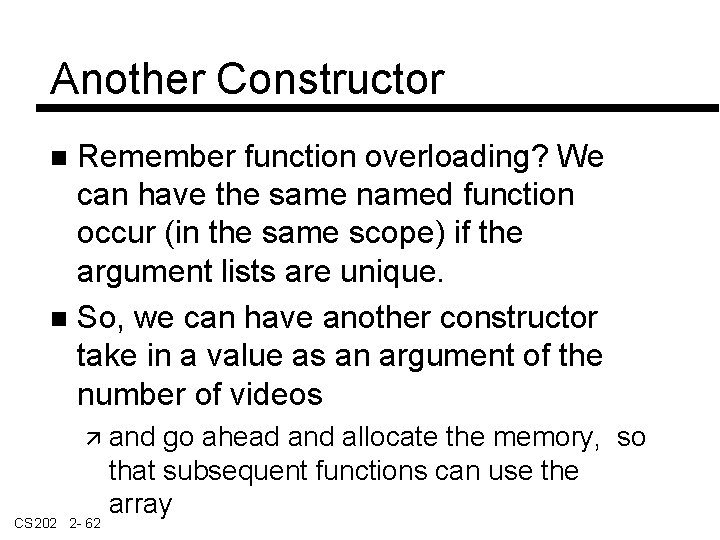 Another Constructor

■ Remember function overloading? We can have the same named function occur (in the same scope) if the argument lists are unique.

■ So, we can have another constructor take in a value as an argument of the number of videos

↗ and go ahead and allocate the memory, so that subsequent functions can use the array

CS202 2- 62